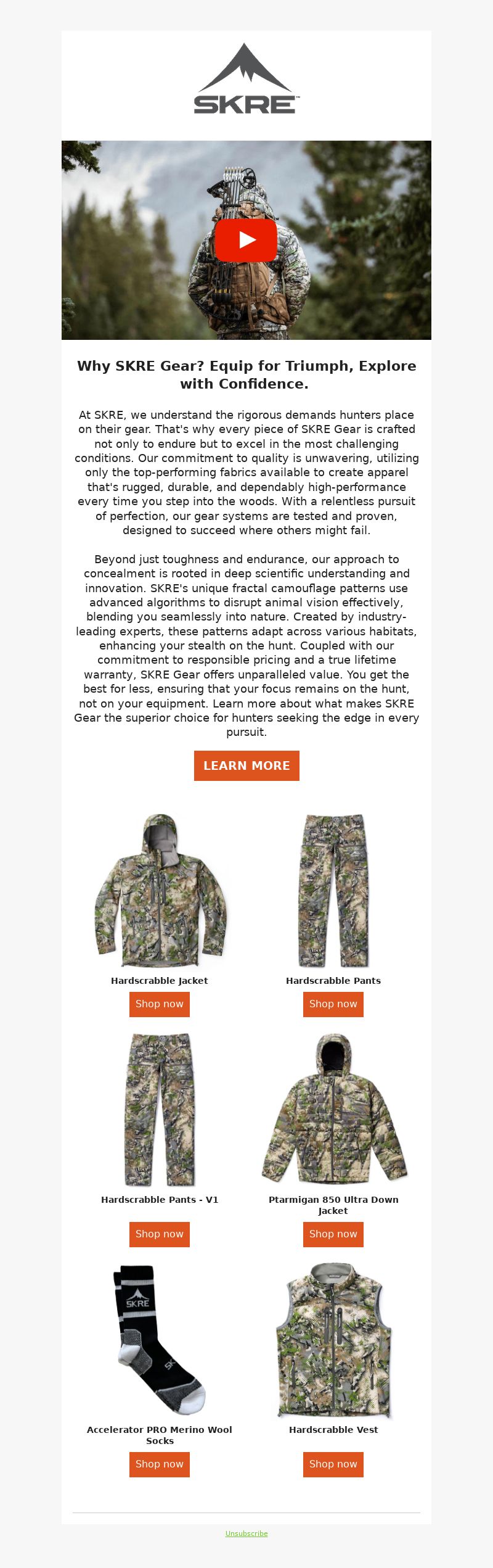 SKRE

Why SKRE Gear? Equip for Triumph, Explore with Confidence.

At SKRE, we understand the rigorous demands hunters place on their gear. That's why every piece of SKRE Gear is crafted not only to endure but to excel in the most challenging conditions. Our commitment to quality is unwavering, utilizing only the top-performing fabrics available to create apparel that's rugged, durable, and dependably high-performance every time you step into the woods. With a relentless pursuit of perfection, our gear systems are tested and proven, designed to succeed where others might fail.

Beyond just toughness and endurance, our approach to concealment is rooted in deep scientific understanding and innovation. SKRE's unique fractal camouflage patterns use advanced algorithms to disrupt animal vision effectively, blending you seamlessly into nature. Created by industry-leading experts, these patterns adapt across various habitats, enhancing your stealth on the hunt. Coupled with our commitment to responsible pricing and a true lifetime warranty, SKRE Gear offers unparalleled value. You get the best for less, ensuring that your focus remains on the hunt, not on your equipment. Learn more about what makes SKRE Gear the superior choice for hunters seeking the edge in every pursuit.

LEARN MORE

Hardscrabble Jacket

Shop now

Hardscrabble Pants

Shop now

Hardscrabble Pants - V1

Shop now

Ptarmigan 850 Ultra Down Jacket

Shop now

SKRE

Accelerator PRO Merino Wool Socks

Shop now

Hardscrabble Vest

Shop now

Unsubscribe